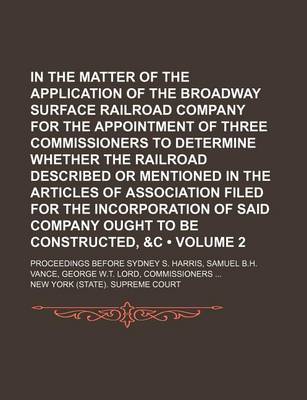 IN THE MATTER OF THE APPLICATION OF THE BROADWAY SURFACE RAILROAD COMPANY FOR THE APPOINTMENT OF THREE COMMISSIONERS TO DETERMINE WHETHER THE RAILROAD DESCRIBED OR MENTIONED IN THE ARTICLES OF ASSOCIATION FILED FOR THE INCORPORATION OF SAID COMPANY OUGHT TO BE CONSTRUCTED, &C • VOLUME 2

PROCEEDINGS BEFORE SYDNEY S. HARRIS, SAMUEL B.H. VANCE, GEORGE W.T. LORD, COMMISSIONERS ...

NEW YORK (STATE). SUPREME COURT